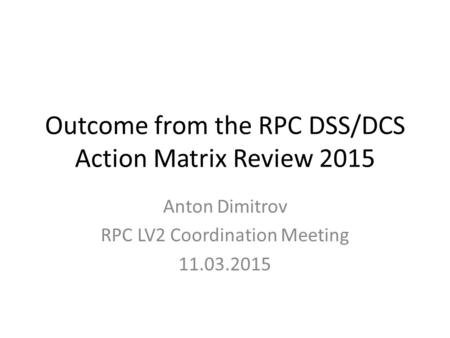 Outcome from the RPC DSS/DCS Action Matrix Review 2015

Anton Dimitrov
RPC LV2 Coordination Meeting
11.03.2015